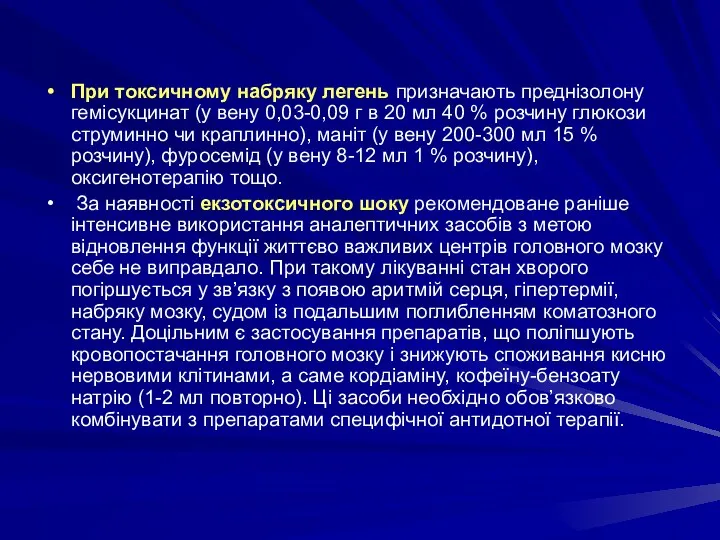 • При токсичному набряку легень призначають преднізолону гемісукцинат (у вену 0,03-0,09 г в 20 мл 40 % розчину глюкози струминно чи краплинно), маніт (у вену 200-300 мл 15 % розчину), фуросемід (у вену 8-12 мл 1 % розчину), оксигенотерапію тощо.

• За наявності екзотоксичного шоку рекомендоване раніше інтенсивне використання аналептичних засобів з метою відновлення функції життєво важливих центрів головного мозку себе не виправдало. При такому лікуванні стан хворого погіршується у зв'язку з появою аритмій серця, гіпертермії, набряку мозку, судом із подальшим поглибленням коматозного стану. Доцільним є застосування препаратів, що поліпшують кровопостачання головного мозку і знижують споживання кисню нервовими клітинами, а саме кордіаміну, кофеїну-бензоату натрію (1-2 мл повторно). Ці засоби необхідно обов'язково комбінувати з препаратами специфічної антидотної терапії.